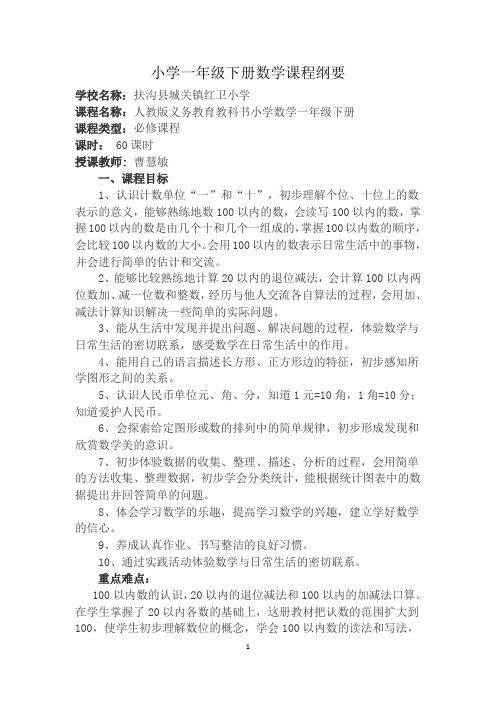 小学一年级下册数学课程纲要

学校名称：扶沟县城关镇红卫小学

课程名称：人教版义务教育教科书小学数学一年级下册

课程类型：必修课程

课时： 60 课时

授课教师：曹慧敏

一、课程目标

1、认识计数单位“一”和“十”，初步理解个位、十位上的数表示的意义，能够熟练地数 100 以内的数，会读写 100 以内的数，掌握 100 以内的数是由几个十和几个一组成的，掌握 100 以内数的顺序，会比较 100 以内数的大小。会用 100 以内的数表示日常生活中的事物，并会进行简单的估计和交流。

2、能够比较熟练地计算 20 以内的退位减法，会计算 100 以内两位数加、减一位数和整数，经历与他人交流各自算法的过程，会用加、减法计算知识解决一些简单的实际问题。

3、能从生活中发现并提出问题、解决问题的过程，体验数学与日常生活的密切联系，感受数学在日常生活中的作用。

4、能用自己的语言描述长方形、正方形边的特征，初步感知所学图形之间的关系。

5、认识人民币单位元、角、分，知道 1 元=10 角，1 角=10 分；知道爱护人民币。

6、会探索给定图形或数的排列中的简单规律，初步形成发现和欣赏数学美的意识。

7、初步体验数据的收集、整理、描述、分析的过程，会用简单的方法收集、整理数据，初步学会分类统计，能根据统计图表中的数据提出并回答简单的问题。

8、体会学习数学的乐趣，提高学习数学的兴趣，建立学好数学的信心。

9、养成认真作业、书写整洁的良好习惯。

10、通过实践活动体验数学与日常生活的密切联系。

重点难点：

100 以内数的认识，20 以内的退位减法和 100 以内的加减法口算。在学生掌握了 20 以内各数的基础上，这册教材把认数的范围扩大到 100，使学生初步理解数位的概念，学会 100 以内数的读法和写法，

1